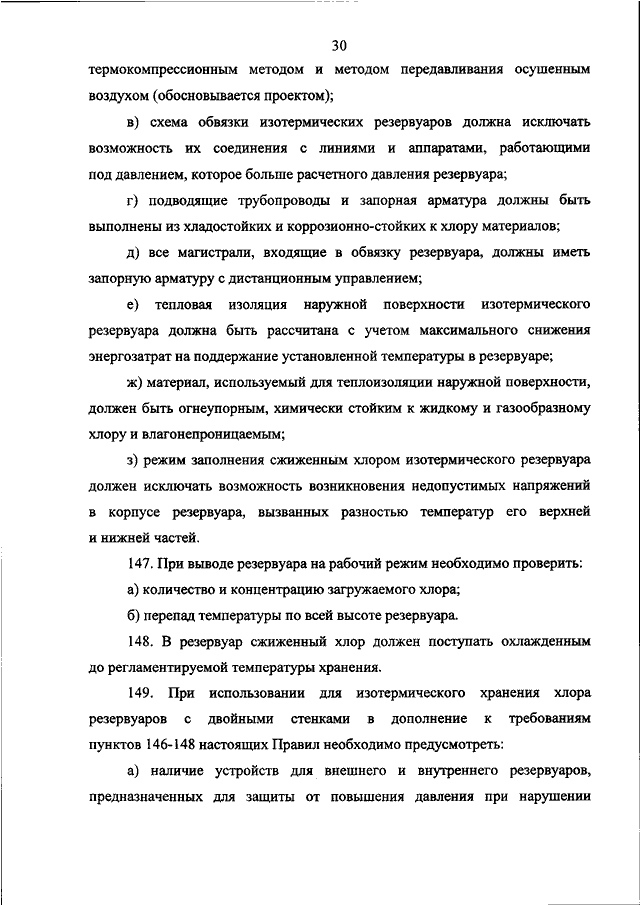 30

термокомпрессионным методом и методом передавливания осушенным воздухом (обосновывается проектом);

в) схема обвязки изотермических резервуаров должна исключать возможность их соединения с линиями и аппаратами, работающими под давлением, которое больше расчетного давления резервуара;

г) подводящие трубопроводы и запорная арматура должны быть выполнены из хладостойких и коррозионно-стойких к хлору материалов;

д) все магистрали, входящие в обвязку резервуара, должны иметь запорную арматуру с дистанционным управлением;

е) тепловая изоляция наружной поверхности изотермического резервуара должна быть рассчитана с учетом максимального снижения энергозатрат на поддержание установленной температуры в резервуаре;

ж) материал, используемый для теплоизоляции наружной поверхности, должен быть огнеупорным, химически стойким к жидкому и газообразному хлору и влагонепроницаемым;

з) режим заполнения сжиженным хлором изотермического резервуара должен исключать возможность возникновения недопустимых напряжений в корпусе резервуара, вызванных разностью температур его верхней и нижней частей.

147. При выводе резервуара на рабочий режим необходимо проверить:

а) количество и концентрацию загружаемого хлора;

б) перепад температуры по всей высоте резервуара.

148. В резервуар сжиженный хлор должен поступать охлажденным до регламентируемой температуры хранения.

149. При использовании для изотермического хранения хлора резервуаров с двойными стенками в дополнение к требованиям пунктов 146-148 настоящих Правил необходимо предусмотреть:

а) наличие устройств для внешнего и внутреннего резервуаров, предназначенных для защиты от повышения давления при нарушении